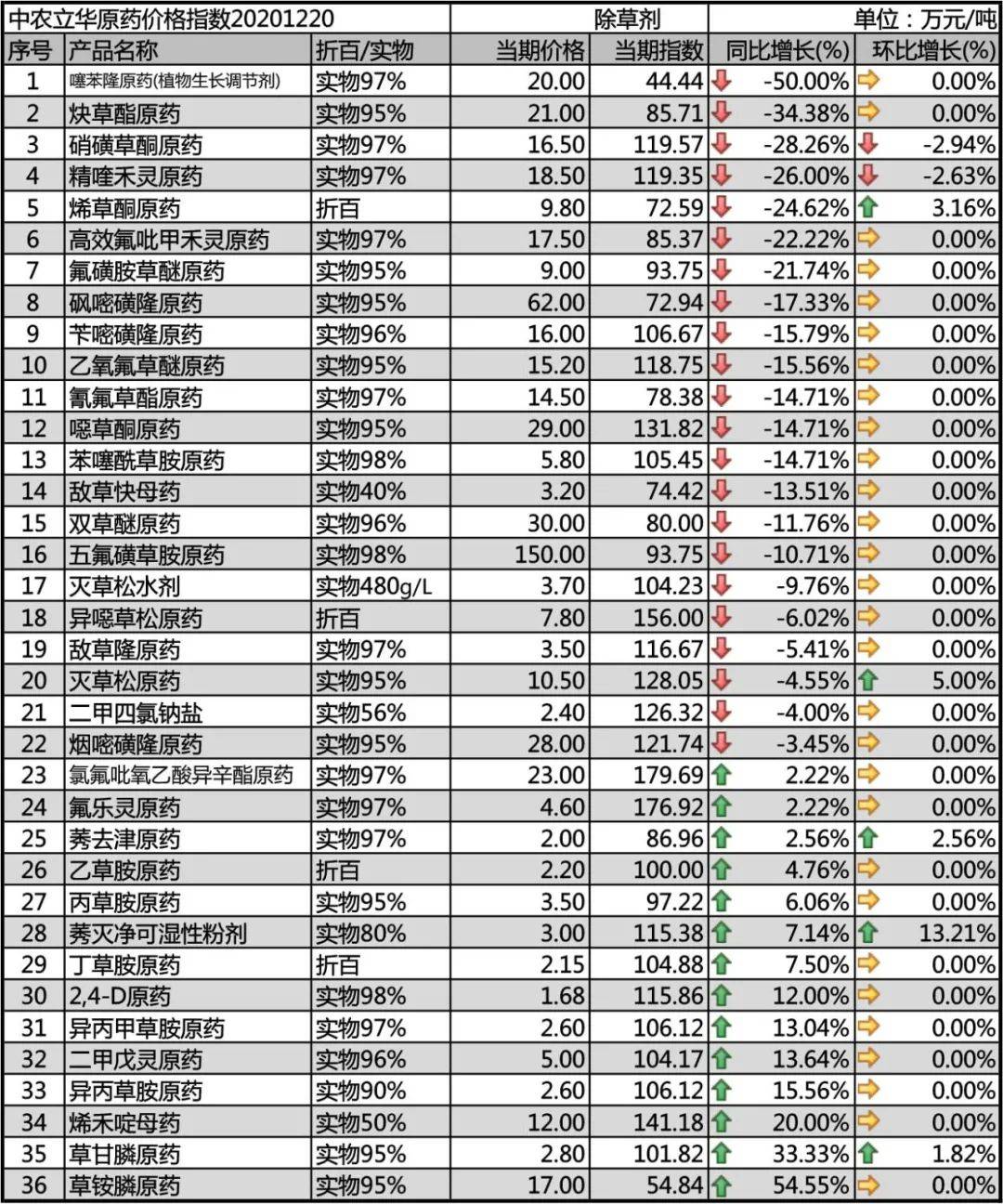 中农立华原药价格指数20201220 除草剂 单位：万元/吨

| 序号 | 产品名称 | 折百/实物 | 当期价格 | 当期指数 | 同比增长(%) | 环比增长(%) |
|---|---|---|---|---|---|---|
| 1 | 噻苯隆原药(植物生长调节剂) | 实物97% | 20.00 | 44.44 | -50.00% | 0.00% |
| 2 | 炔草酯原药 | 实物95% | 21.00 | 85.71 | -34.38% | 0.00% |
| 3 | 硝磺草酮原药 | 实物97% | 16.50 | 119.57 | -28.26% | -2.94% |
| 4 | 精喹禾灵原药 | 实物97% | 18.50 | 119.35 | -26.00% | -2.63% |
| 5 | 烯草酮原药 | 折百 | 9.80 | 72.59 | -24.62% | 3.16% |
| 6 | 高效氟吡甲禾灵原药 | 实物97% | 17.50 | 85.37 | -22.22% | 0.00% |
| 7 | 氟磺胺草醚原药 | 实物95% | 9.00 | 93.75 | -21.74% | 0.00% |
| 8 | 砜嘧磺隆原药 | 实物95% | 62.00 | 72.94 | -17.33% | 0.00% |
| 9 | 苄嘧磺隆原药 | 实物96% | 16.00 | 106.67 | -15.79% | 0.00% |
| 10 | 乙氧氟草醚原药 | 实物95% | 15.20 | 118.75 | -15.56% | 0.00% |
| 11 | 氰氟草酯原药 | 实物97% | 14.50 | 78.38 | -14.71% | 0.00% |
| 12 | 噁草酮原药 | 实物95% | 29.00 | 131.82 | -14.71% | 0.00% |
| 13 | 苯噻酰草胺原药 | 实物98% | 5.80 | 105.45 | -14.71% | 0.00% |
| 14 | 敌草快母药 | 实物40% | 3.20 | 74.42 | -13.51% | 0.00% |
| 15 | 双草醚原药 | 实物96% | 30.00 | 80.00 | -11.76% | 0.00% |
| 16 | 五氟磺草胺原药 | 实物98% | 150.00 | 93.75 | -10.71% | 0.00% |
| 17 | 灭草松水剂 | 实物480g/L | 3.70 | 104.23 | -9.76% | 0.00% |
| 18 | 异噁草松原药 | 折百 | 7.80 | 156.00 | -6.02% | 0.00% |
| 19 | 敌草隆原药 | 实物97% | 3.50 | 116.67 | -5.41% | 0.00% |
| 20 | 灭草松原药 | 实物95% | 10.50 | 128.05 | -4.55% | 5.00% |
| 21 | 二甲四氯钠盐 | 实物56% | 2.40 | 126.32 | -4.00% | 0.00% |
| 22 | 烟嘧磺隆原药 | 实物95% | 28.00 | 121.74 | -3.45% | 0.00% |
| 23 | 氯氟吡氧乙酸异辛酯原药 | 实物97% | 23.00 | 179.69 | 2.22% | 0.00% |
| 24 | 氟乐灵原药 | 实物97% | 4.60 | 176.92 | 2.22% | 0.00% |
| 25 | 莠去津原药 | 实物97% | 2.00 | 86.96 | 2.56% | 2.56% |
| 26 | 乙草胺原药 | 折百 | 2.20 | 100.00 | 4.76% | 0.00% |
| 27 | 丙草胺原药 | 实物95% | 3.50 | 97.22 | 6.06% | 0.00% |
| 28 | 莠灭净可湿性粉剂 | 实物80% | 3.00 | 115.38 | 7.14% | 13.21% |
| 29 | 丁草胺原药 | 折百 | 2.15 | 104.88 | 7.50% | 0.00% |
| 30 | 2,4-D原药 | 实物98% | 1.68 | 115.86 | 12.00% | 0.00% |
| 31 | 异丙甲草胺原药 | 实物97% | 2.60 | 106.12 | 13.04% | 0.00% |
| 32 | 二甲戊灵原药 | 实物96% | 5.00 | 104.17 | 13.64% | 0.00% |
| 33 | 异丙草胺原药 | 实物90% | 2.60 | 106.12 | 15.56% | 0.00% |
| 34 | 烯禾啶母药 | 实物50% | 12.00 | 141.18 | 20.00% | 0.00% |
| 35 | 草甘膦原药 | 实物95% | 2.80 | 101.82 | 33.33% | 1.82% |
| 36 | 草铵膦原药 | 实物95% | 17.00 | 54.84 | 54.55% | 0.00% |